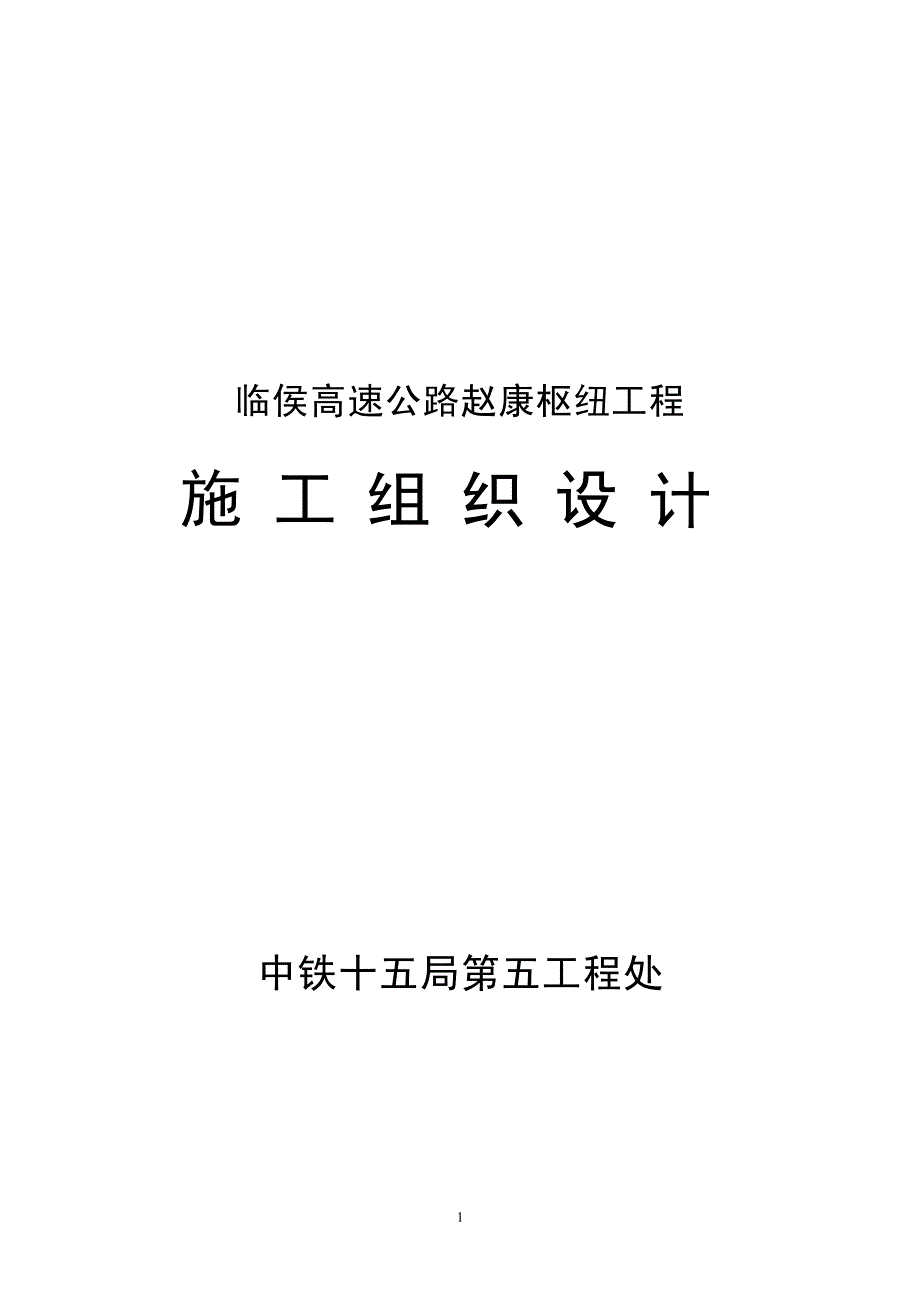 临侯高速公路赵康枢纽工程

施 工 组 织 设 计

中铁十五局第五工程处

1